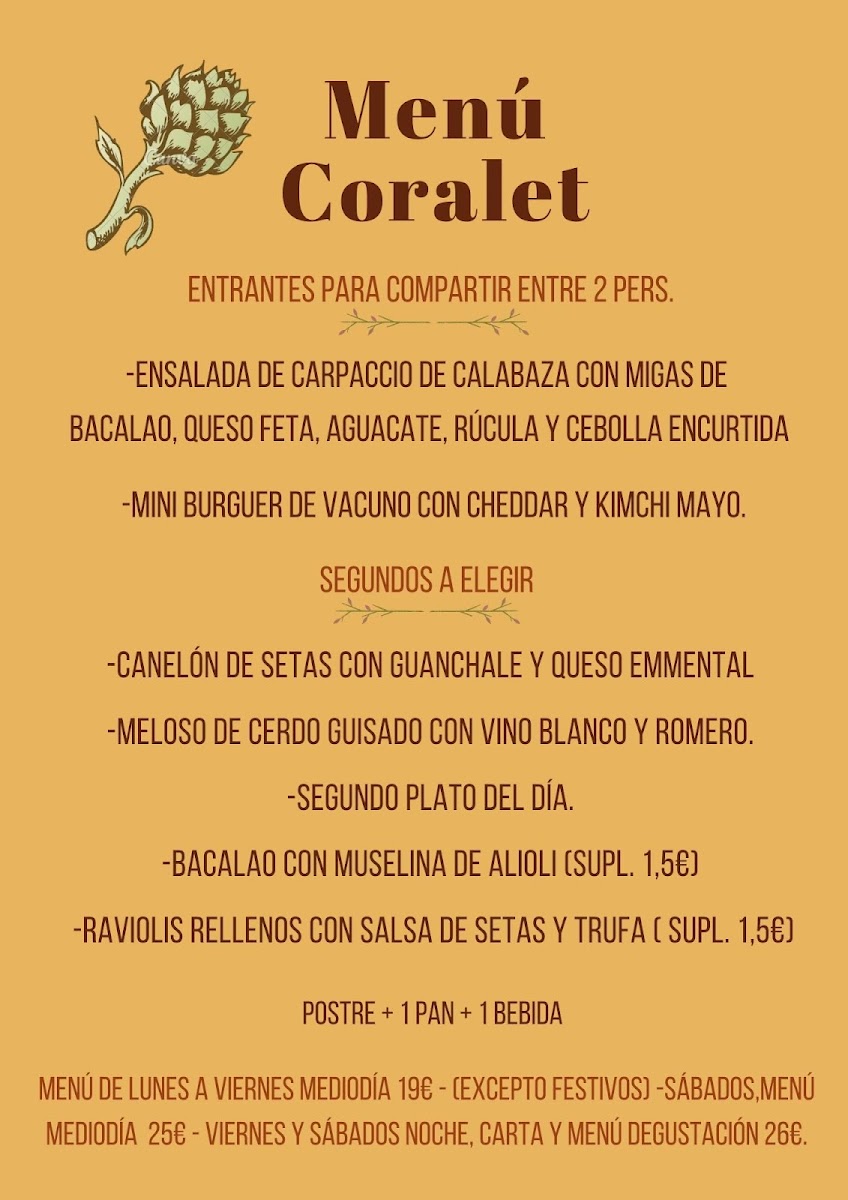 Menú
Coralet

ENTRANTES PARA COMPARTIR ENTRE 2 PERS.

-ENSALADA DE CARPACCIO DE CALABAZA CON MIGAS DE BACALAO, QUESO FETA, AGUACATE, RÚCULA Y CEBOLLA ENCURTIDA

-MINI BURGUER DE VACUNO CON CHEDDAR Y KIMCHI MAYO.

SEGUNDOS A ELEGIR

-CANELÓN DE SETAS CON GUANCHALE Y QUESO EMMENTAL

-MELOSO DE CERDO GUISADO CON VINO BLANCO Y ROMERO.

-SEGUNDO PLATO DEL DÍA.

-BACALAO CON MUSELINA DE ALIOLI (SUPL. 1,5€)

-RAVIOLIS RELLENOS CON SALSA DE SETAS Y TRUFA ( SUPL. 1,5€)

POSTRE + 1 PAN + 1 BEBIDA

MENÚ DE LUNES A VIERNES MEDIODÍA 19€ - (EXCEPTO FESTIVOS) -SÁBADOS,MENÚ MEDIODÍA 25€ - VIERNES Y SÁBADOS NOCHE, CARTA Y MENÚ DEGUSTACIÓN 26€.